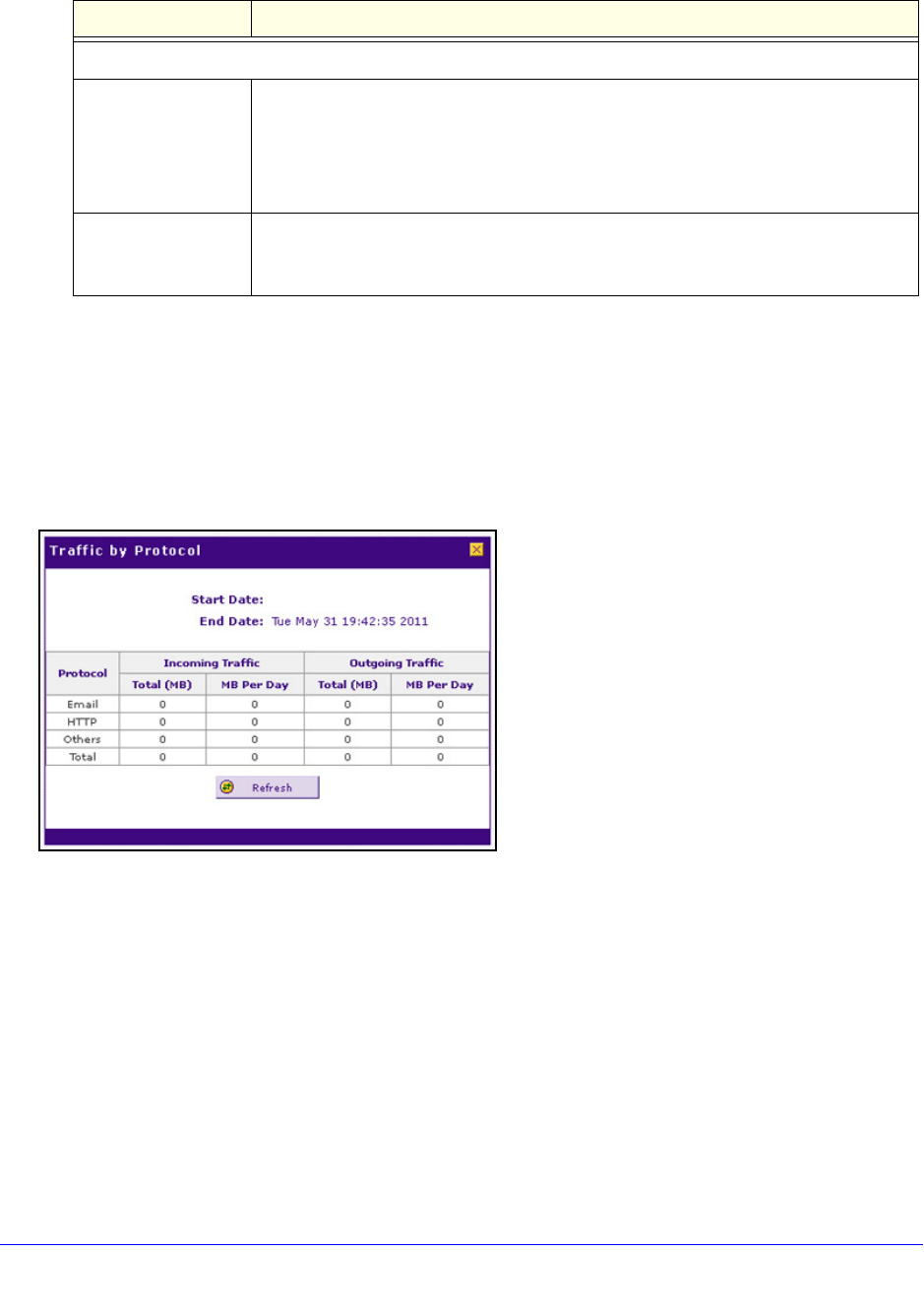 Traffic by Protocol

Start Date:

End Date: Tue May 31 19:42:35 2011

| Protocol | Incoming Traffic Total (MB) | Incoming Traffic MB Per Day | Outgoing Traffic Total (MB) | Outgoing Traffic MB Per Day |
|---|---|---|---|---|
| Email | 0 | 0 | 0 | 0 |
| HTTP | 0 | 0 | 0 | 0 |
| Others | 0 | 0 | 0 | 0 |
| Total | 0 | 0 | 0 | 0 |

Refresh